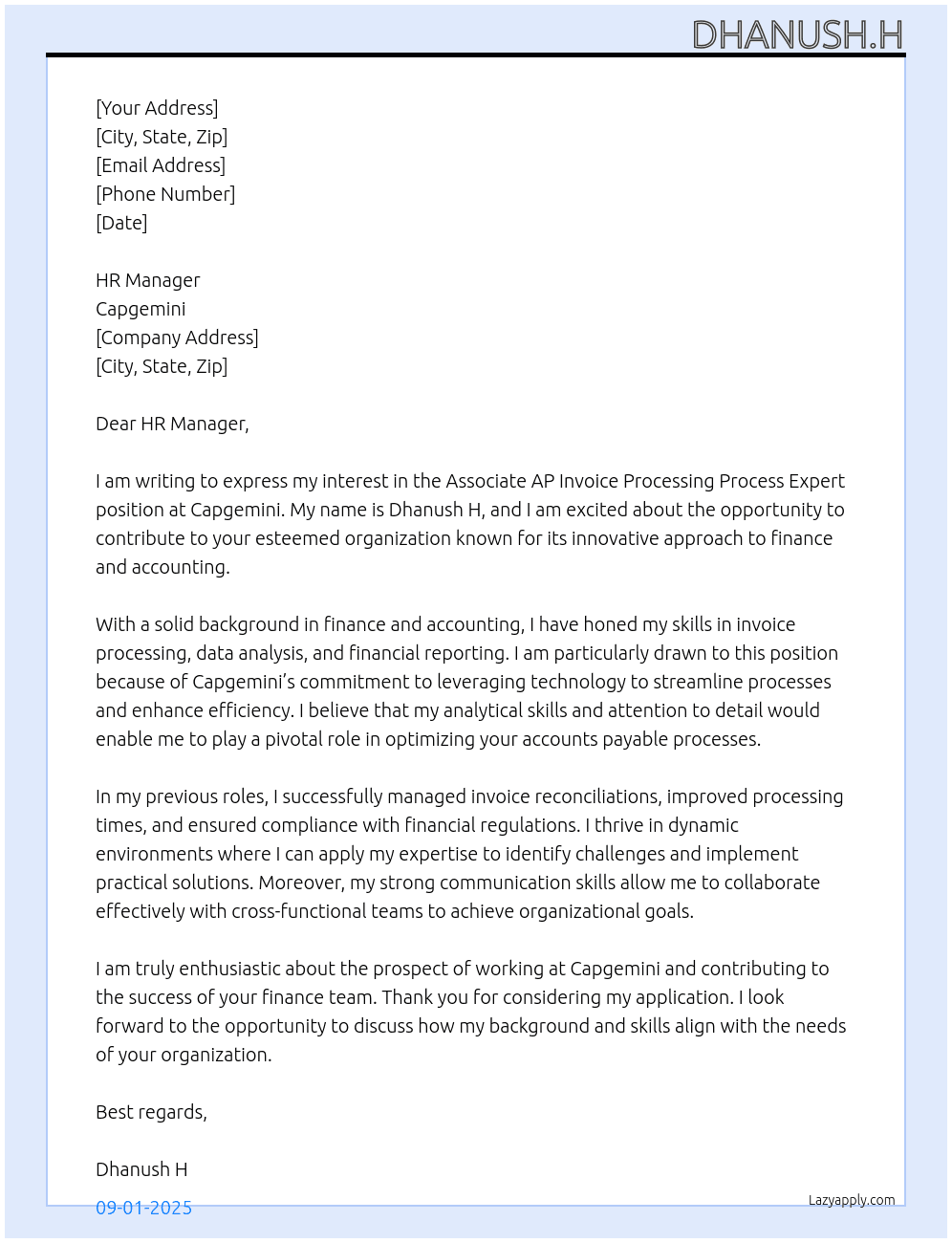 DHANUSH.H

[Your Address]
[City, State, Zip]
[Email Address]
[Phone Number]
[Date]

HR Manager
Capgemini
[Company Address]
[City, State, Zip]

Dear HR Manager,

I am writing to express my interest in the Associate AP Invoice Processing Process Expert position at Capgemini. My name is Dhanush H, and I am excited about the opportunity to contribute to your esteemed organization known for its innovative approach to finance and accounting.

With a solid background in finance and accounting, I have honed my skills in invoice processing, data analysis, and financial reporting. I am particularly drawn to this position because of Capgemini's commitment to leveraging technology to streamline processes and enhance efficiency. I believe that my analytical skills and attention to detail would enable me to play a pivotal role in optimizing your accounts payable processes.

In my previous roles, I successfully managed invoice reconciliations, improved processing times, and ensured compliance with financial regulations. I thrive in dynamic environments where I can apply my expertise to identify challenges and implement practical solutions. Moreover, my strong communication skills allow me to collaborate effectively with cross-functional teams to achieve organizational goals.

I am truly enthusiastic about the prospect of working at Capgemini and contributing to the success of your finance team. Thank you for considering my application. I look forward to the opportunity to discuss how my background and skills align with the needs of your organization.

Best regards,

Dhanush H

09-01-2025

Lazyapply.com